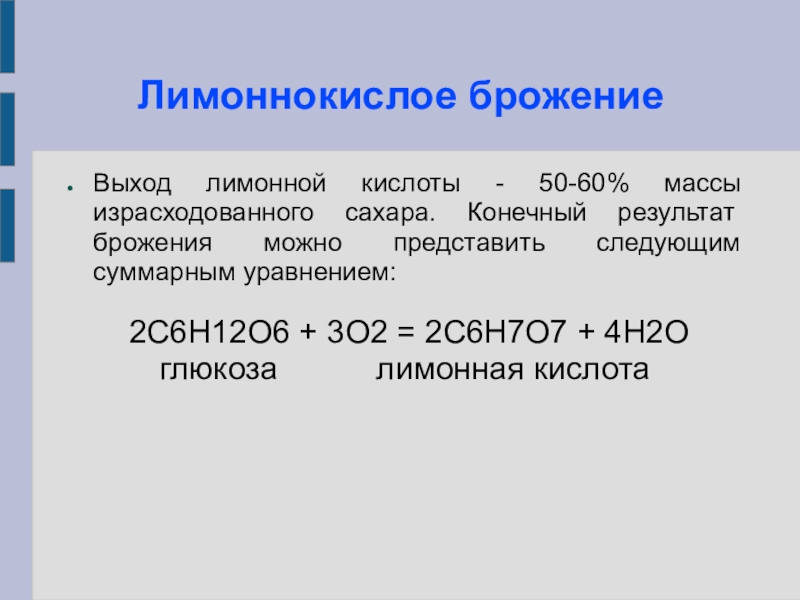 Лимоннокислое брожение

• Выход лимонной кислоты - 50-60% массы израсходованного сахара. Конечный результат брожения можно представить следующим суммарным уравнением:

2C6H12O6 + 3O2 = 2C6H7O7 + 4H2O
глюкоза лимонная кислота